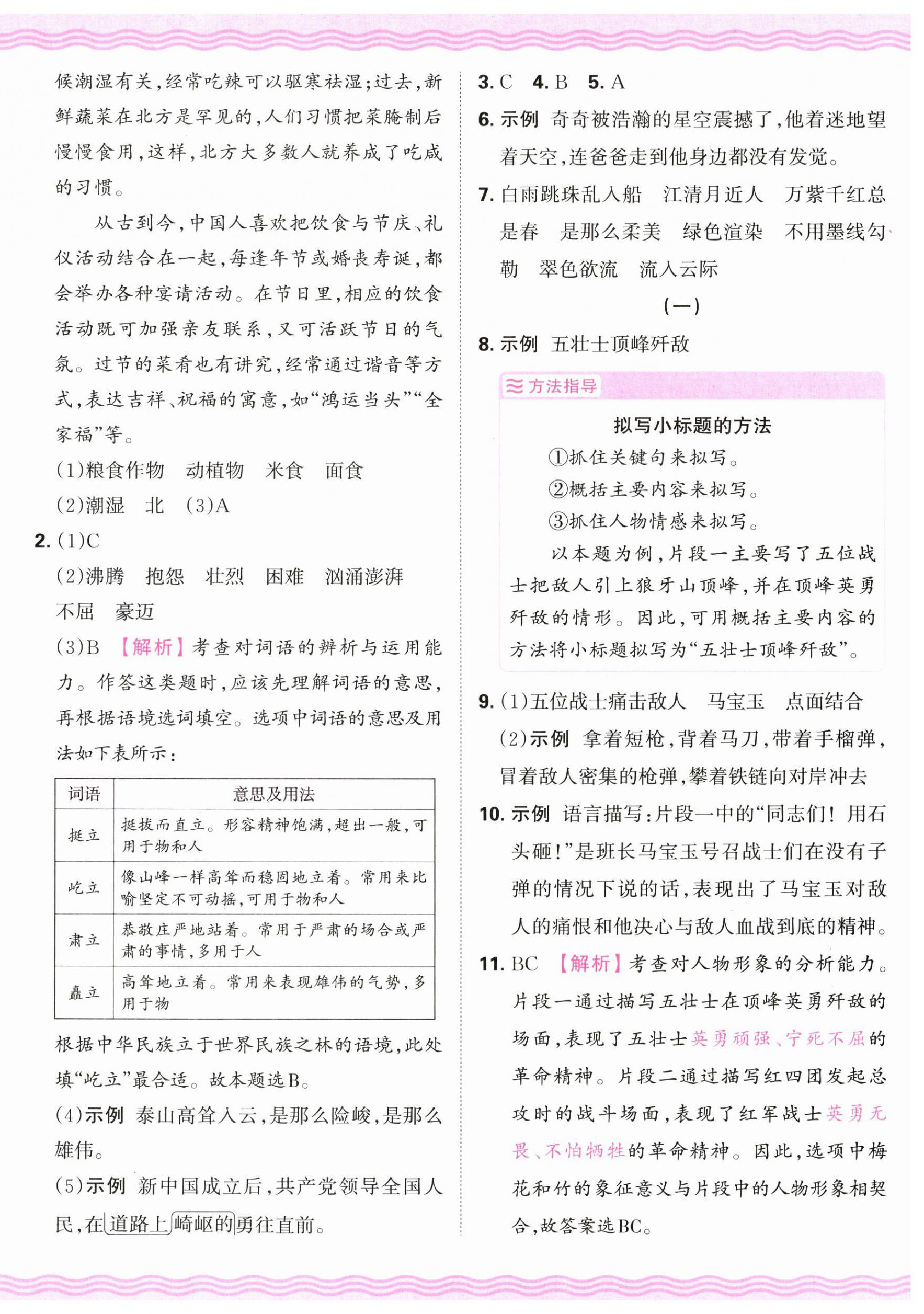 候潮湿有关，经常吃辣可以驱寒祛湿；过去，新鲜蔬菜在北方是罕见的，人们习惯把菜腌制后慢慢食用，这样，北方大多数人就养成了吃咸的习惯。

从古到今，中国人喜欢把饮食与节庆、礼仪活动结合在一起，每逢年节或婚丧寿诞，都会举办各种宴请活动。在节日里，相应的饮食活动既可加强亲友联系，又可活跃节日的气氛。过节的菜肴也有讲究，经常通过谐音等方式，表达吉祥、祝福的寓意，如“鸿运当头”“全家福”等。

(1)粮食作物　动植物　米食　面食

(2)潮湿　北　(3)A

2. (1)C

(2)沸腾　抱怨　壮烈　困难　汹涌澎湃　不屈　豪迈

(3)B 【解析】考查对词语的辨析与运用能力。作答这类题时，应该先理解词语的意思，再根据语境选词填空。选项中词语的意思及用法如下表所示：

| 词语 | 意思及用法 |
|---|---|
| 挺立 | 挺拔而直立。形容精神饱满，超出一般，可用于物和人 |
| 屹立 | 像山峰一样高耸而稳固地立着。常用来比喻坚定不可动摇，可用于物和人 |
| 肃立 | 恭敬庄严地站着。常用于严肃的场合或严肃的事情，多用于人 |
| 矗立 | 高耸地立着。常用来表现雄伟的气势，多用于物 |

根据中华民族立于世界民族之林的语境，此处填“屹立”最合适。故本题选B。

(4)示例 泰山高耸入云，是那么险峻，是那么雄伟。

(5)示例 新中国成立后，共产党领导全国人民，在道路上崎岖的勇往直前。

3. C　4. B　5. A

6. 示例 奇奇被浩瀚的星空震撼了，他着迷地望着天空，连爸爸走到他身边都没有发觉。

7. 白雨跳珠乱入船　江清月近人　万紫千红总是春　是那么柔美　绿色渲染　不用墨线勾勒　翠色欲流　流入云际

(一)

8. 示例 五壮士顶峰歼敌

方法指导

拟写小标题的方法

①抓住关键句来拟写。

②概括主要内容来拟写。

③抓住人物情感来拟写。

以本题为例，片段一主要写了五位战士把敌人引上狼牙山顶峰，并在顶峰英勇歼敌的情形。因此，可用概括主要内容的方法将小标题拟写为“五壮士顶峰歼敌”。

9. (1)五位战士痛击敌人　马宝玉　点面结合

(2)示例 拿着短枪，背着马刀，带着手榴弹，冒着敌人密集的枪弹，攀着铁链向对岸冲去

10. 示例 语言描写：片段一中的“同志们！用石头砸！”是班长马宝玉号召战士们在没有子弹的情况下说的话，表现出了马宝玉对敌人的痛恨和他决心与敌人血战到底的精神。

11. BC 【解析】考查对人物形象的分析能力。片段一通过描写五壮士在顶峰英勇歼敌的场面，表现了五壮士英勇顽强、宁死不屈的革命精神。片段二通过描写红四团发起总攻时的战斗场面，表现了红军战士英勇无畏、不怕牺牲的革命精神。因此，选项中梅花和竹的象征意义与片段中的人物形象相契合，故答案选BC。